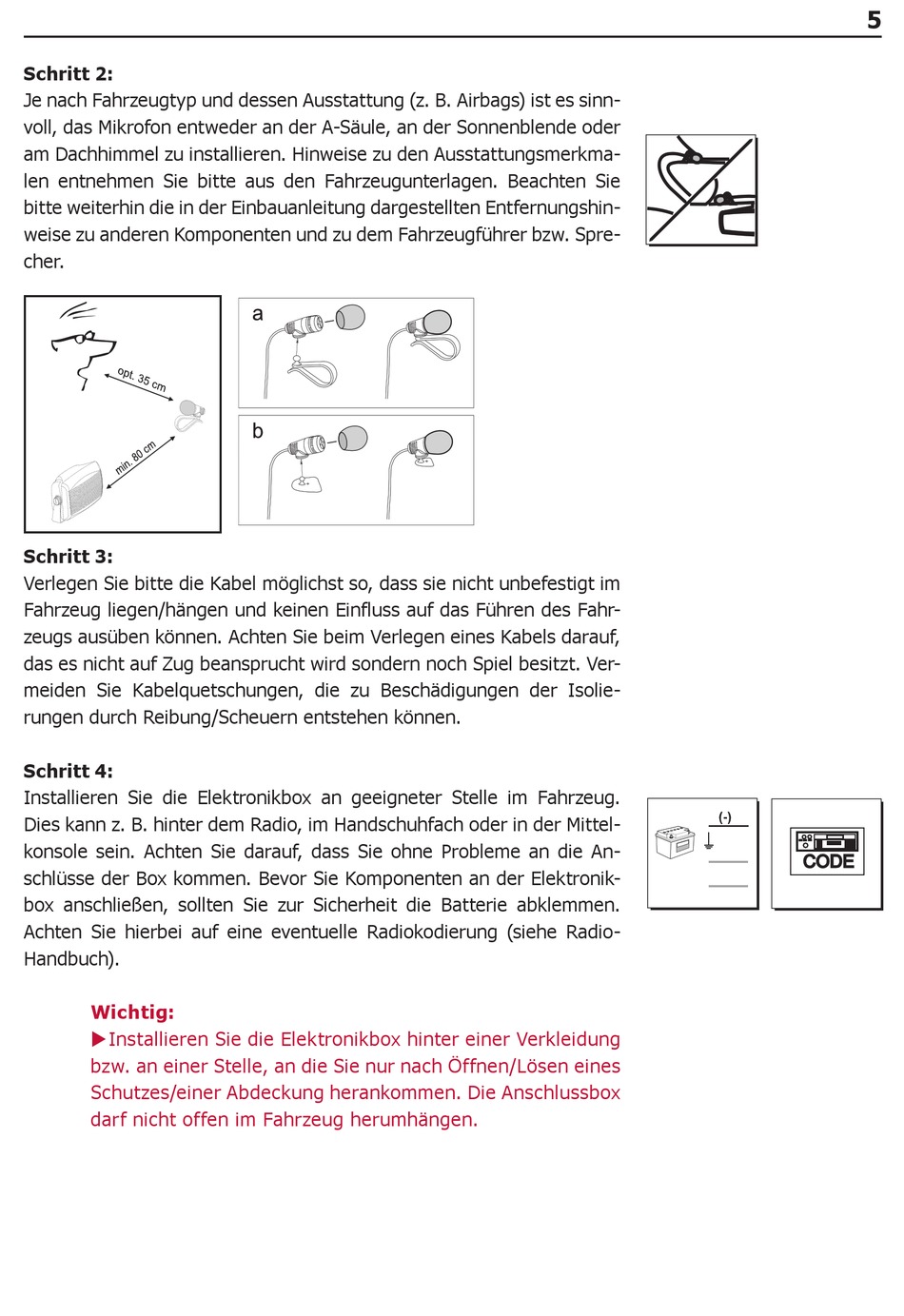 5

**Schritt 2:**
Je nach Fahrzeugtyp und dessen Ausstattung (z. B. Airbags) ist es sinnvoll, das Mikrofon entweder an der A-Säule, an der Sonnenblende oder am Dachhimmel zu installieren. Hinweise zu den Ausstattungsmerkmalen entnehmen Sie bitte aus den Fahrzeugunterlagen. Beachten Sie bitte weiterhin die in der Einbauanleitung dargestellten Entfernungshinweise zu anderen Komponenten und zu dem Fahrzeugführer bzw. Sprecher.

opt. 35 cm
min. 80 cm

a

b

**Schritt 3:**
Verlegen Sie bitte die Kabel möglichst so, dass sie nicht unbefestigt im Fahrzeug liegen/hängen und keinen Einfluss auf das Führen des Fahrzeugs ausüben können. Achten Sie beim Verlegen eines Kabels darauf, das es nicht auf Zug beansprucht wird sondern noch Spiel besitzt. Vermeiden Sie Kabelquetschungen, die zu Beschädigungen der Isolierungen durch Reibung/Scheuern entstehen können.

**Schritt 4:**
Installieren Sie die Elektronikbox an geeigneter Stelle im Fahrzeug. Dies kann z. B. hinter dem Radio, im Handschuhfach oder in der Mittelkonsole sein. Achten Sie darauf, dass Sie ohne Probleme an die Anschlüsse der Box kommen. Bevor Sie Komponenten an der Elektronikbox anschließen, sollten Sie zur Sicherheit die Batterie abklemmen. Achten Sie hierbei auf eine eventuelle Radiokodierung (siehe Radio-Handbuch).

(-)

CODE

**Wichtig:**
▶Installieren Sie die Elektronikbox hinter einer Verkleidung bzw. an einer Stelle, an die Sie nur nach Öffnen/Lösen eines Schutzes/einer Abdeckung herankommen. Die Anschlussbox darf nicht offen im Fahrzeug herumhängen.